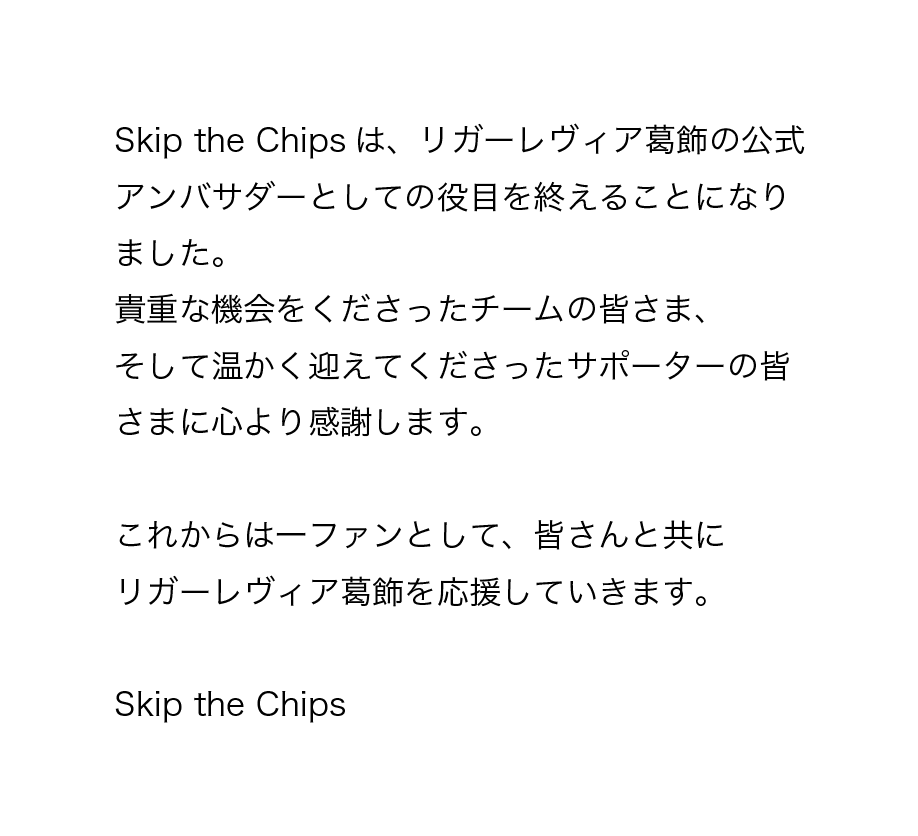 Skip the Chipsは、リガーレヴィア葛飾の公式アンバサダーとしての役目を終えることになりました。
貴重な機会をくださったチームの皆さま、
そして温かく迎えてくださったサポーターの皆さまに心より感謝します。

これからは一ファンとして、皆さんと共に
リガーレヴィア葛飾を応援していきます。

Skip the Chips